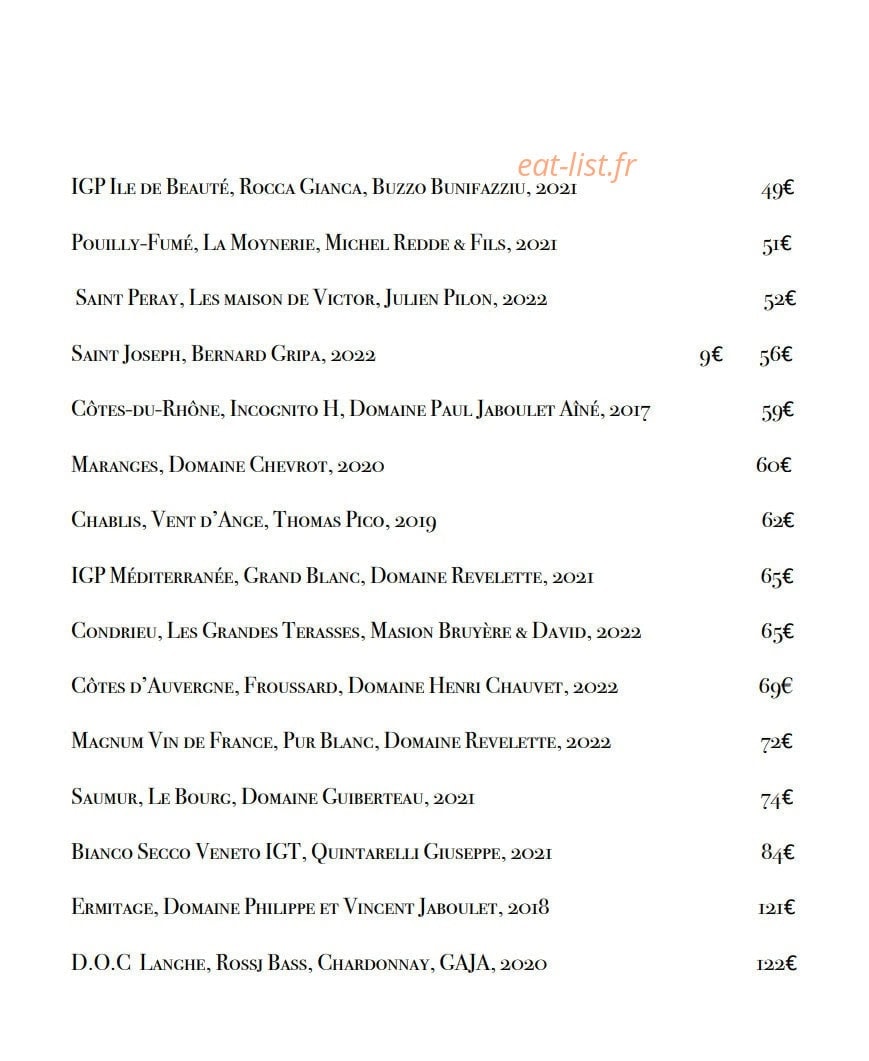 eat-list.fr

IGP Ile de Beauté, Rocca Gianca, Buzzo Bunifazziu, 2021 49€

Pouilly-Fumé, La Moynerie, Michel Redde & Fils, 2021 51€

Saint Peray, Les maison de Victor, Julien Pilon, 2022 52€

Saint Joseph, Bernard Gripa, 2022 9€ 56€

Côtes-du-Rhône, Incognito H, Domaine Paul Jaboulet Aîné, 2017 59€

Maranges, Domaine Chevrot, 2020 60€

Chablis, Vent d'Ange, Thomas Pico, 2019 62€

IGP Méditerranée, Grand Blanc, Domaine Revelette, 2021 65€

Condrieu, Les Grandes Terasses, Masion Bruyère & David, 2022 65€

Côtes d'Auvergne, Froussard, Domaine Henri Chauvet, 2022 69€

Magnum Vin de France, Pur Blanc, Domaine Revelette, 2022 72€

Saumur, Le Bourg, Domaine Guiberteau, 2021 74€

Bianco Secco Veneto IGT, Quintarelli Giuseppe, 2021 84€

Ermitage, Domaine Philippe et Vincent Jaboulet, 2018 121€

D.O.C Langhe, Rossj Bass, Chardonnay, GAJA, 2020 122€